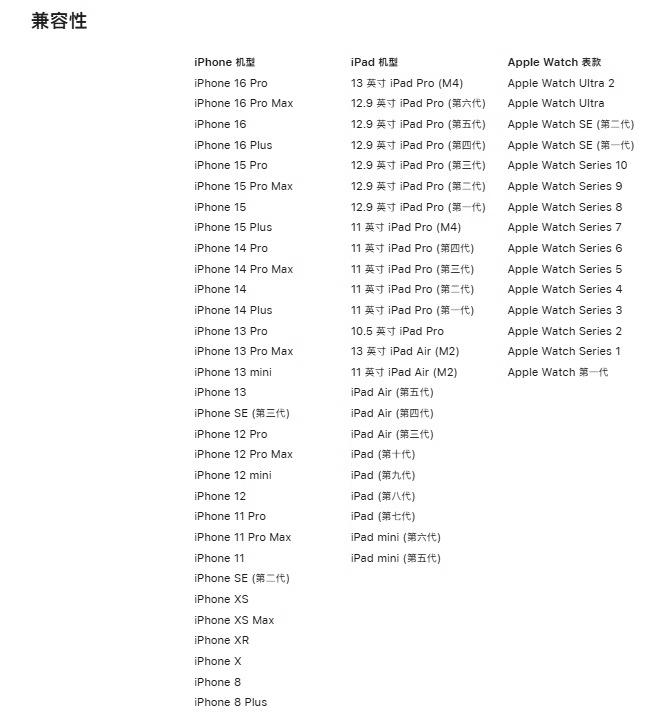 兼容性

iPhone 机型
iPhone 16 Pro
iPhone 16 Pro Max
iPhone 16
iPhone 16 Plus
iPhone 15 Pro
iPhone 15 Pro Max
iPhone 15
iPhone 15 Plus
iPhone 14 Pro
iPhone 14 Pro Max
iPhone 14
iPhone 14 Plus
iPhone 13 Pro
iPhone 13 Pro Max
iPhone 13 mini
iPhone 13
iPhone SE (第三代)
iPhone 12 Pro
iPhone 12 Pro Max
iPhone 12 mini
iPhone 12
iPhone 11 Pro
iPhone 11 Pro Max
iPhone 11
iPhone SE (第二代)
iPhone XS
iPhone XS Max
iPhone XR
iPhone X
iPhone 8
iPhone 8 Plus

iPad 机型
13 英寸 iPad Pro (M4)
12.9 英寸 iPad Pro (第六代)
12.9 英寸 iPad Pro (第五代)
12.9 英寸 iPad Pro (第四代)
12.9 英寸 iPad Pro (第三代)
12.9 英寸 iPad Pro (第二代)
12.9 英寸 iPad Pro (第一代)
11 英寸 iPad Pro (M4)
11 英寸 iPad Pro (第四代)
11 英寸 iPad Pro (第三代)
11 英寸 iPad Pro (第二代)
11 英寸 iPad Pro (第一代)
10.5 英寸 iPad Pro
13 英寸 iPad Air (M2)
11 英寸 iPad Air (M2)
iPad Air (第五代)
iPad Air (第四代)
iPad Air (第三代)
iPad (第十代)
iPad (第九代)
iPad (第八代)
iPad (第七代)
iPad mini (第六代)
iPad mini (第五代)

Apple Watch 表款
Apple Watch Ultra 2
Apple Watch Ultra
Apple Watch SE (第二代)
Apple Watch SE (第一代)
Apple Watch Series 10
Apple Watch Series 9
Apple Watch Series 8
Apple Watch Series 7
Apple Watch Series 6
Apple Watch Series 5
Apple Watch Series 4
Apple Watch Series 3
Apple Watch Series 2
Apple Watch Series 1
Apple Watch 第一代